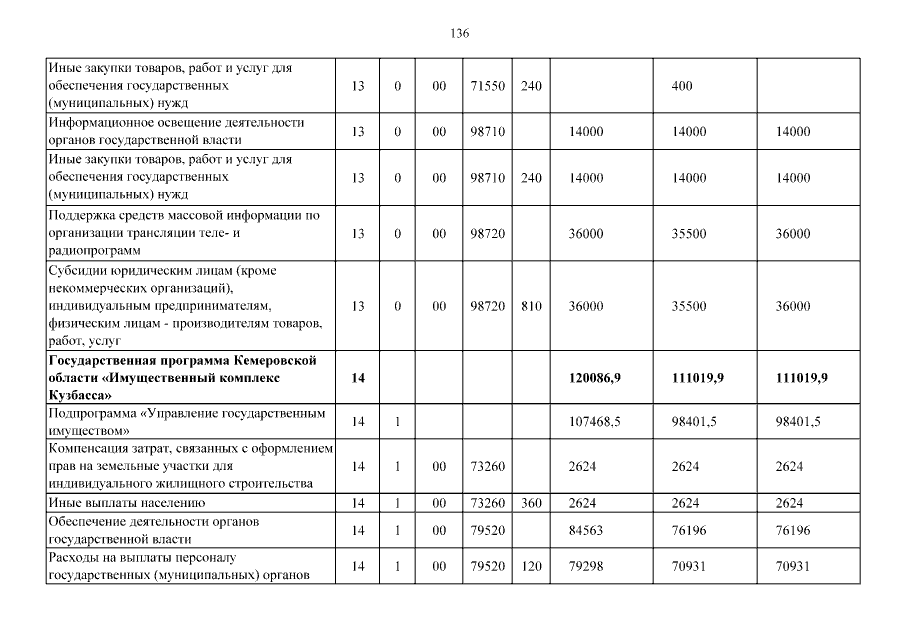 136

| | | | | | | | | |
|---|---|---|---|---|---|---|---|---|
| Иные закупки товаров, работ и услуг для обеспечения государственных (муниципальных) нужд | 13 | 0 | 00 | 71550 | 240 | | 400 | |
| Информационное освещение деятельности органов государственной власти | 13 | 0 | 00 | 98710 | | 14000 | 14000 | 14000 |
| Иные закупки товаров, работ и услуг для обеспечения государственных (муниципальных) нужд | 13 | 0 | 00 | 98710 | 240 | 14000 | 14000 | 14000 |
| Поддержка средств массовой информации по организации трансляции теле- и радиопрограмм | 13 | 0 | 00 | 98720 | | 36000 | 35500 | 36000 |
| Субсидии юридическим лицам (кроме некоммерческих организаций), индивидуальным предпринимателям, физическим лицам - производителям товаров, работ, услуг | 13 | 0 | 00 | 98720 | 810 | 36000 | 35500 | 36000 |
| **Государственная программа Кемеровской области «Имущественный комплекс Кузбасса»** | **14** | | | | | **120086,9** | **111019,9** | **111019,9** |
| Подпрограмма «Управление государственным имуществом» | 14 | 1 | | | | 107468,5 | 98401,5 | 98401,5 |
| Компенсация затрат, связанных с оформлением прав на земельные участки для индивидуального жилищного строительства | 14 | 1 | 00 | 73260 | | 2624 | 2624 | 2624 |
| Иные выплаты населению | 14 | 1 | 00 | 73260 | 360 | 2624 | 2624 | 2624 |
| Обеспечение деятельности органов государственной власти | 14 | 1 | 00 | 79520 | | 84563 | 76196 | 76196 |
| Расходы на выплаты персоналу государственных (муниципальных) органов | 14 | 1 | 00 | 79520 | 120 | 79298 | 70931 | 70931 |